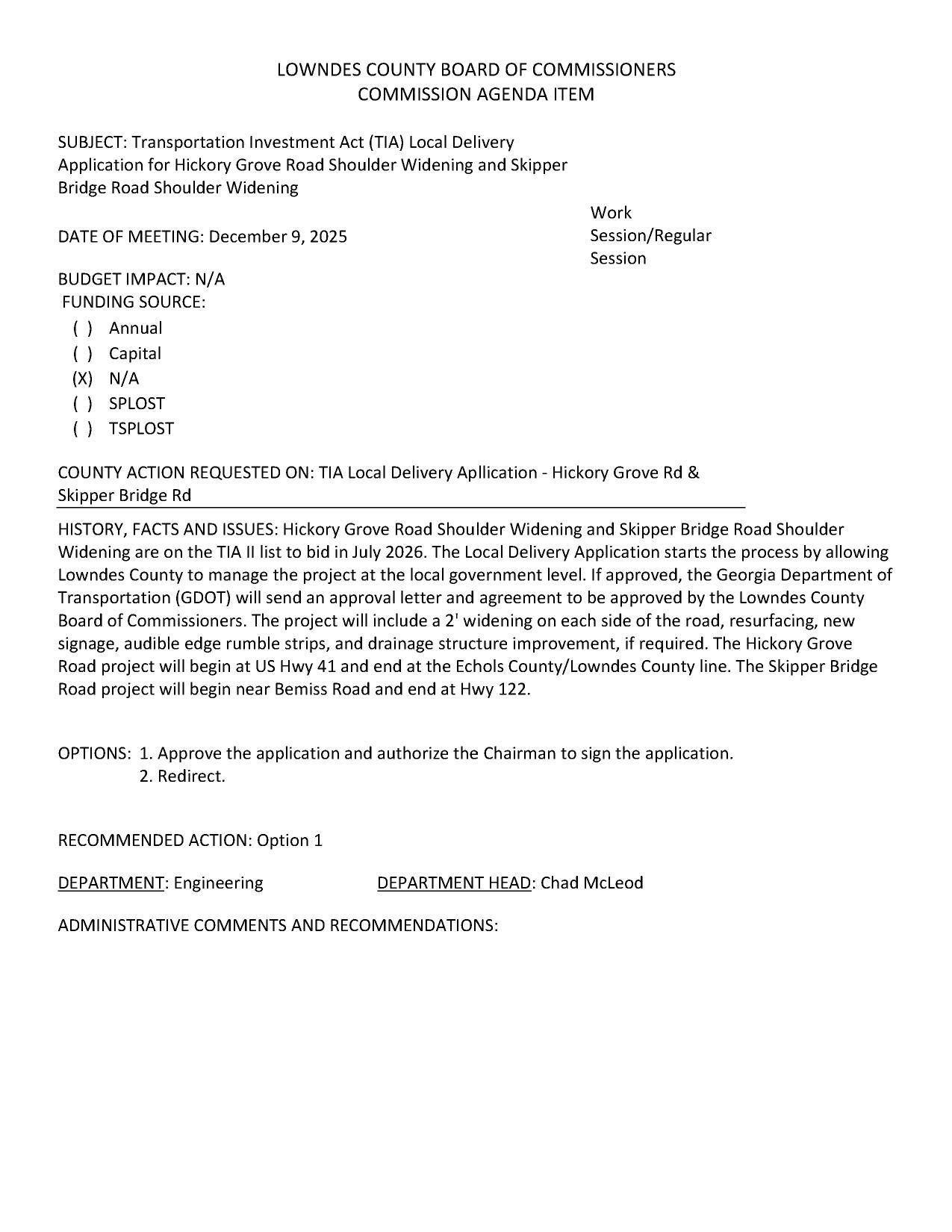 LOWNDES COUNTY BOARD OF COMMISSIONERS
COMMISSION AGENDA ITEM

SUBJECT: Transportation Investment Act (TIA) Local Delivery Application for Hickory Grove Road Shoulder Widening and Skipper Bridge Road Shoulder Widening

DATE OF MEETING: December 9, 2025

Work Session/Regular Session

BUDGET IMPACT: N/A
FUNDING SOURCE:
( ) Annual
( ) Capital
(X) N/A
( ) SPLOST
( ) TSPLOST

COUNTY ACTION REQUESTED ON: TIA Local Delivery Apllication - Hickory Grove Rd & Skipper Bridge Rd

HISTORY, FACTS AND ISSUES: Hickory Grove Road Shoulder Widening and Skipper Bridge Road Shoulder Widening are on the TIA II list to bid in July 2026. The Local Delivery Application starts the process by allowing Lowndes County to manage the project at the local government level. If approved, the Georgia Department of Transportation (GDOT) will send an approval letter and agreement to be approved by the Lowndes County Board of Commissioners. The project will include a 2' widening on each side of the road, resurfacing, new signage, audible edge rumble strips, and drainage structure improvement, if required. The Hickory Grove Road project will begin at US Hwy 41 and end at the Echols County/Lowndes County line. The Skipper Bridge Road project will begin near Bemiss Road and end at Hwy 122.

OPTIONS: 1. Approve the application and authorize the Chairman to sign the application.
2. Redirect.

RECOMMENDED ACTION: Option 1

DEPARTMENT: Engineering DEPARTMENT HEAD: Chad McLeod

ADMINISTRATIVE COMMENTS AND RECOMMENDATIONS: